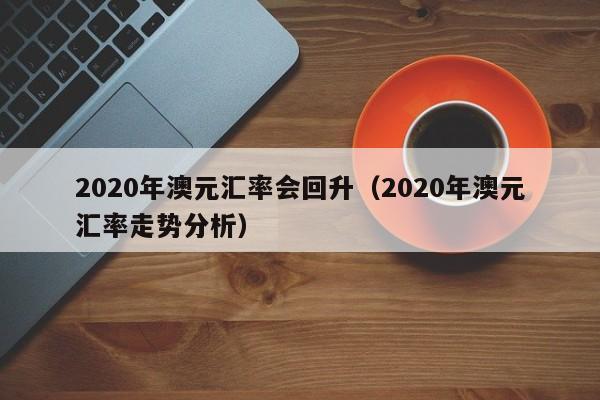 2020年澳元汇率会回升（2020年澳元汇率走势分析）